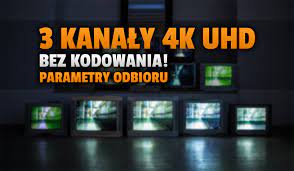 3 KANAŁY 4K UHD
BEZ KODOWANIA!
PARAMETRY ODBIORU